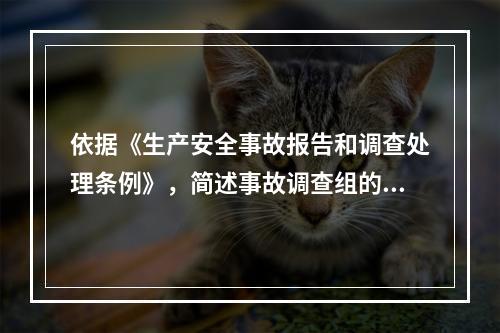 依据《生产安全事故报告和调查处理条例》，简述事故调查组的...